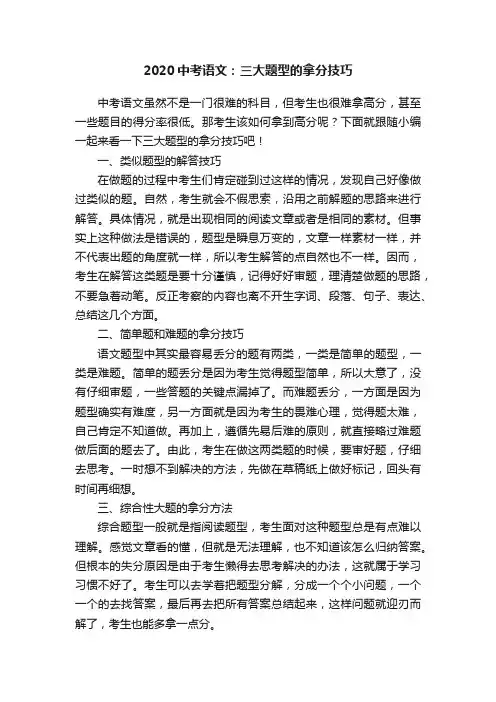 2020 中考语文：三大题型的拿分技巧

中考语文虽然不是一门很难的科目，但考生也很难拿高分，甚至一些题目的得分率很低。那考生该如何拿到高分呢？下面就跟随小编一起来看一下三大题型的拿分技巧吧！

一、类似题型的解答技巧

在做题的过程中考生们肯定碰到过这样的情况，发现自己好像做过类似的题。自然，考生就会不假思索，沿用之前解题的思路来进行解答。具体情况，就是出现相同的阅读文章或者是相同的素材。但事实上这种做法是错误的，题型是瞬息万变的，文章一样素材一样，并不代表出题的角度就一样，所以考生解答的点自然也不一样。因而，考生在解答这类题是要十分谨慎，记得好好审题，理清楚做题的思路，不要急着动笔。反正考察的内容也离不开生字词、段落、句子、表达、总结这几个方面。

二、简单题和难题的拿分技巧

语文题型中其实最容易丢分的题有两类，一类是简单的题型，一类是难题。简单的题丢分是因为考生觉得题型简单，所以大意了，没有仔细审题，一些答题的关键点漏掉了。而难题丢分，一方面是因为题型确实有难度，另一方面就是因为考生的畏难心理，觉得题太难，自己肯定不知道做。再加上，遵循先易后难的原则，就直接略过难题做后面的题去了。由此，考生在做这两类题的时候，要审好题，仔细去思考。一时想不到解决的方法，先做在草稿纸上做好标记，回头有时间再细想。

三、综合性大题的拿分方法

综合题型一般就是指阅读题型，考生面对这种题型总是有点难以理解。感觉文章看的懂，但就是无法理解，也不知道该怎么归纳答案。但根本的失分原因是由于考生懒得去思考解决的办法，这就属于学习习惯不好了。考生可以去学着把题型分解，分成一个个小问题，一个一个的去找答案，最后再去把所有答案总结起来，这样问题就迎刃而解了，考生也能多拿一点分。